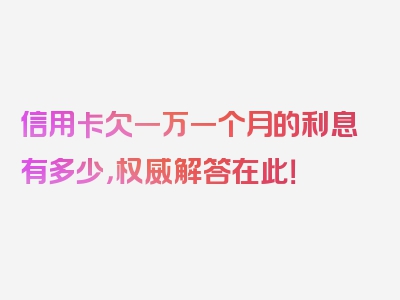 信用卡欠一万一个月的利息有多少,权威解答在此!